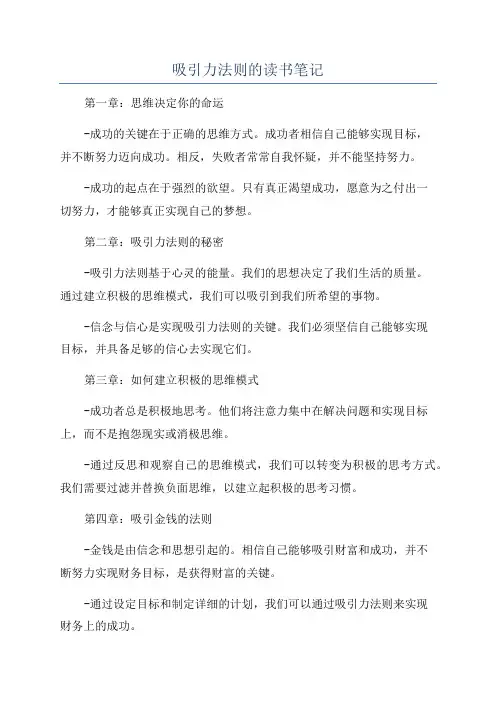 吸引力法则的读书笔记

第一章：思维决定你的命运

-成功的关键在于正确的思维方式。成功者相信自己能够实现目标，并不断努力迈向成功。相反，失败者常常自我怀疑，并不能坚持努力。

-成功的起点在于强烈的欲望。只有真正渴望成功，愿意为之付出一切努力，才能够真正实现自己的梦想。

第二章：吸引力法则的秘密

-吸引力法则基于心灵的能量。我们的思想决定了我们生活的质量。通过建立积极的思维模式，我们可以吸引到我们所希望的事物。

-信念与信心是实现吸引力法则的关键。我们必须坚信自己能够实现目标，并具备足够的信心去实现它们。

第三章：如何建立积极的思维模式

-成功者总是积极地思考。他们将注意力集中在解决问题和实现目标上，而不是抱怨现实或消极思维。

-通过反思和观察自己的思维模式，我们可以转变为积极的思考方式。我们需要过滤并替换负面思维，以建立起积极的思考习惯。

第四章：吸引金钱的法则

-金钱是由信念和思想引起的。相信自己能够吸引财富和成功，并不断努力实现财务目标，是获得财富的关键。

-通过设定目标和制定详细的计划，我们可以通过吸引力法则来实现财务上的成功。